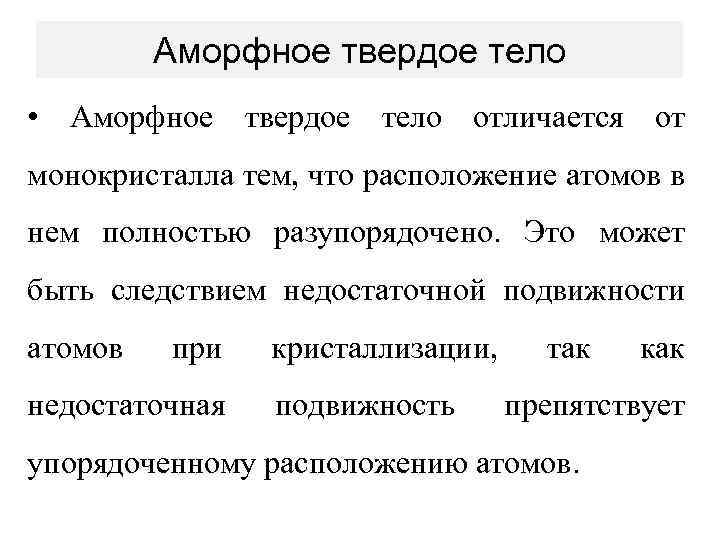 Аморфное твердое тело

• Аморфное твердое тело отличается от монокристалла тем, что расположение атомов в нем полностью разупорядочено. Это может быть следствием недостаточной подвижности атомов при кристаллизации, так как недостаточная подвижность препятствует упорядоченному расположению атомов.